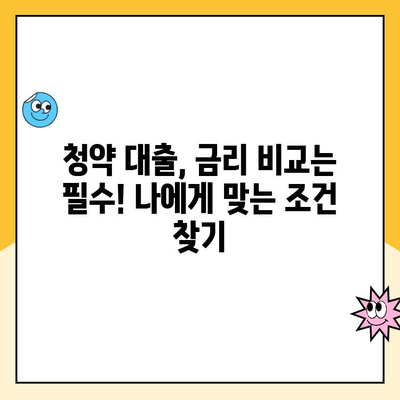 청약 대출, 금리 비교는 필수! 나에게 맞는 조건 찾기